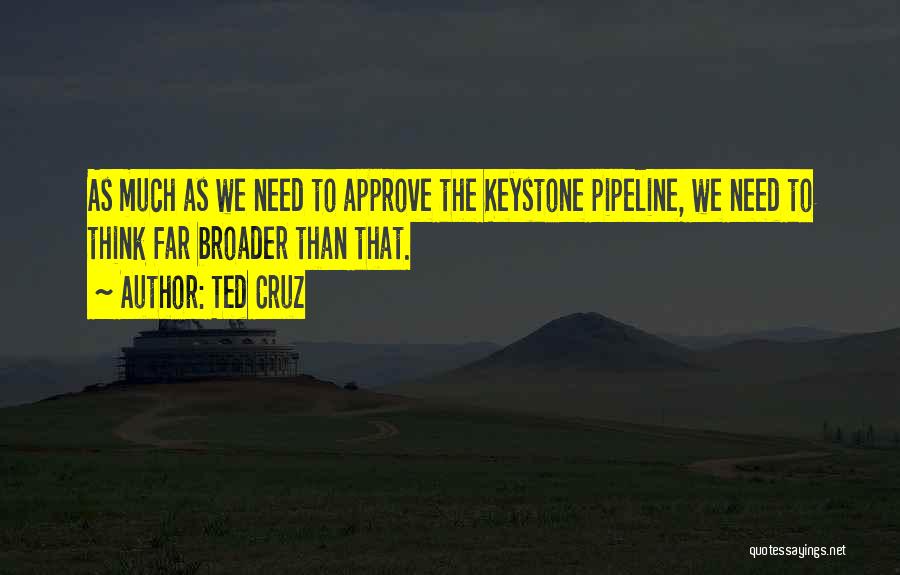 AS MUCH AS WE NEED TO APPROVE THE KEYSTONE PIPELINE, WE NEED TO THINK FAR BROADER THAN THAT.

~ AUTHOR: TED CRUZ

quotessayings.net